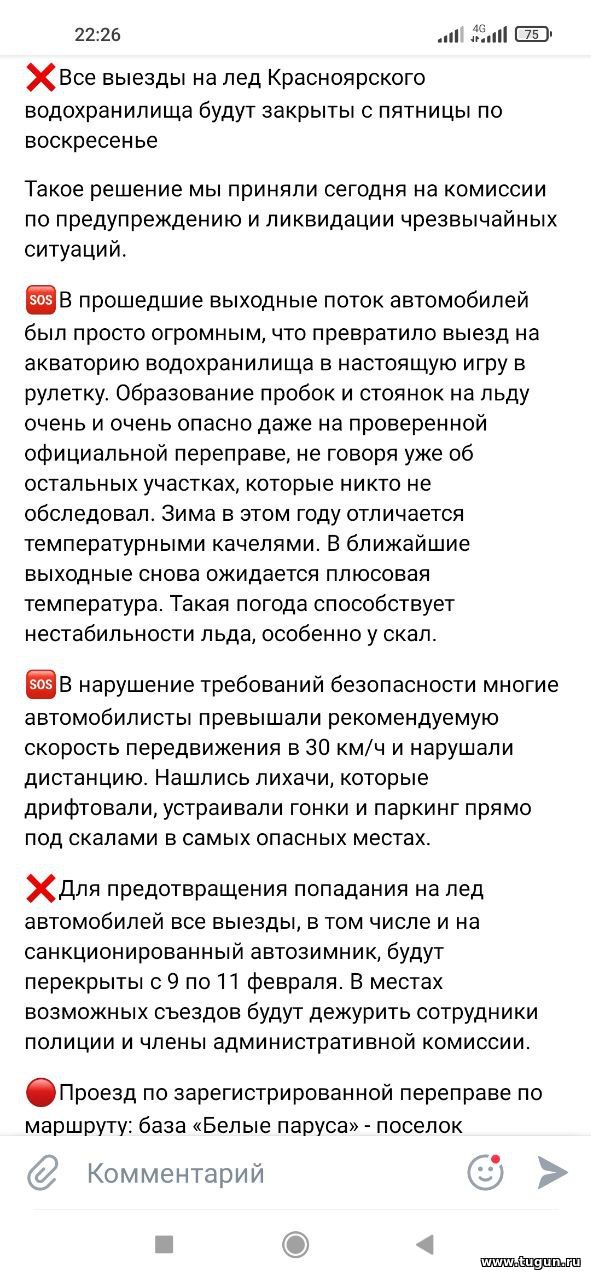 22:26 4G 75

❌Все выезды на лед Красноярского водохранилища будут закрыты с пятницы по воскресенье

Такое решение мы приняли сегодня на комиссии по предупреждению и ликвидации чрезвычайных ситуаций.

🆘В прошедшие выходные поток автомобилей был просто огромным, что превратило выезд на акваторию водохранилища в настоящую игру в рулетку. Образование пробок и стоянок на льду очень и очень опасно даже на проверенной официальной переправе, не говоря уже об остальных участках, которые никто не обследовал. Зима в этом году отличается температурными качелями. В ближайшие выходные снова ожидается плюсовая температура. Такая погода способствует нестабильности льда, особенно у скал.

🆘В нарушение требований безопасности многие автомобилисты превышали рекомендуемую скорость передвижения в 30 км/ч и нарушали дистанцию. Нашлись лихачи, которые дрифтовали, устраивали гонки и паркинг прямо под скалами в самых опасных местах.

❌Для предотвращения попадания на лед автомобилей все выезды, в том числе и на санкционированный автозимник, будут перекрыты с 9 по 11 февраля. В местах возможных съездов будут дежурить сотрудники полиции и члены административной комиссии.

🔴Проезд по зарегистрированной переправе по маршруту: база «Белые паруса» - поселок

Комментарий

www.tugun.ru